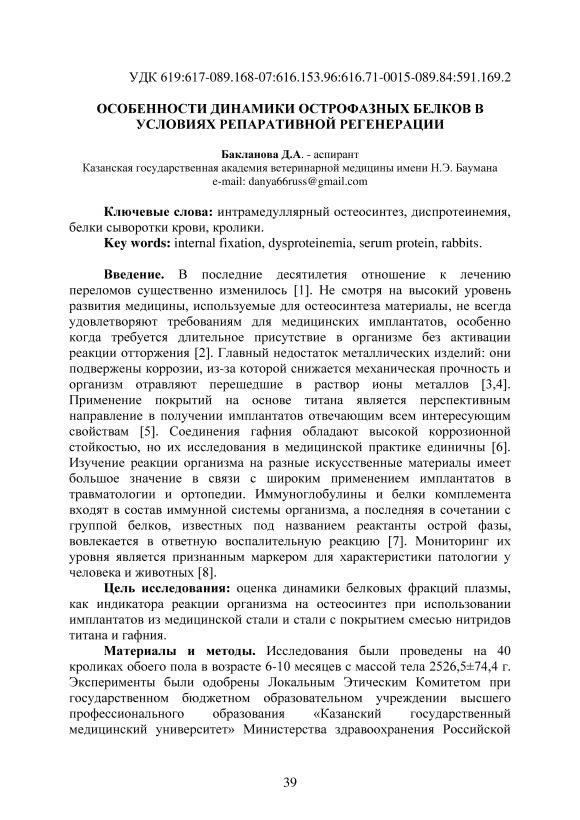 УДК 619:617-089.168-07:616.153.96:616.71-0015-089.84:591.169.2

ОСОБЕННОСТИ ДИНАМИКИ ОСТРОФАЗНЫХ БЕЛКОВ В УСЛОВИЯХ РЕПАРАТИВНОЙ РЕГЕНЕРАЦИИ

Бакланова Д.А. - аспирант
Казанская государственная академия ветеринарной медицины имени Н.Э. Баумана
e-mail: danya66russ@gmail.com

Ключевые слова: интрамедуллярный остеосинтез, диспротеинемия, белки сыворотки крови, кролики.

Key words: internal fixation, dysproteinemia, serum protein, rabbits.

Введение. В последние десятилетия отношение к лечению переломов существенно изменилось [1]. Не смотря на высокий уровень развития медицины, используемые для остеосинтеза материалы, не всегда удовлетворяют требованиям для медицинских имплантатов, особенно когда требуется длительное присутствие в организме без активации реакции отторжения [2]. Главный недостаток металлических изделий: они подвержены коррозии, из-за которой снижается механическая прочность и организм отравляют перешедшие в раствор ионы металлов [3,4]. Применение покрытий на основе титана является перспективным направление в получении имплантатов отвечающим всем интересующим свойствам [5]. Соединения гафния обладают высокой коррозионной стойкостью, но их исследования в медицинской практике единичны [6]. Изучение реакции организма на разные искусственные материалы имеет большое значение в связи с широким применением имплантатов в травматологии и ортопедии. Иммуноглобулины и белки комплемента входят в состав иммунной системы организма, а последняя в сочетании с группой белков, известных под названием реактанты острой фазы, вовлекается в ответную воспалительную реакцию [7]. Мониторинг их уровня является признанным маркером для характеристики патологии у человека и животных [8].

Цель исследования: оценка динамики белковых фракций плазмы, как индикатора реакции организма на остеосинтез при использовании имплантатов из медицинской стали и стали с покрытием смесью нитридов титана и гафния.

Материалы и методы. Исследования были проведены на 40 кроликах обоего пола в возрасте 6-10 месяцев с массой тела 2526,5±74,4 г. Эксперименты были одобрены Локальным Этическим Комитетом при государственном бюджетном образовательном учреждении высшего профессионального образования «Казанский государственный медицинский университет» Министерства здравоохранения Российской

39